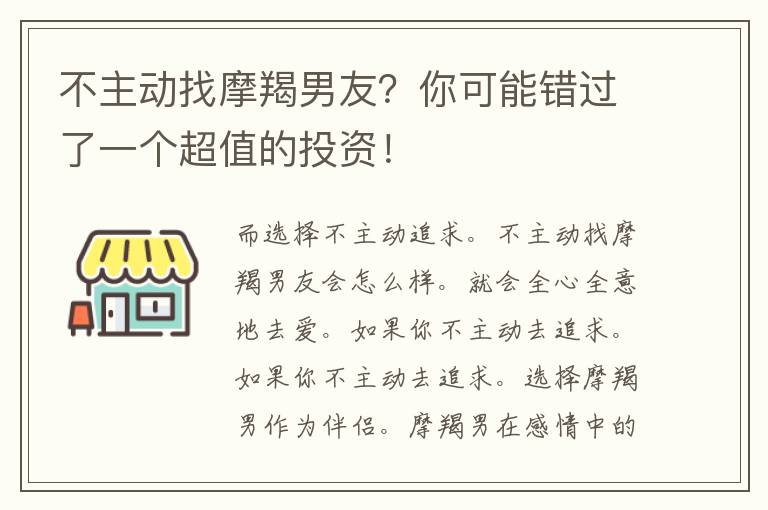 不主动找摩羯男友？你可能错过了一个超值的投资！

而选择不主动追求。不主动找摩羯男友会怎么样。就会全心全意地去爱。如果你不主动去追求。如果你不主动去追求。选择摩羯男作为伴侣。摩羯男在感情中的